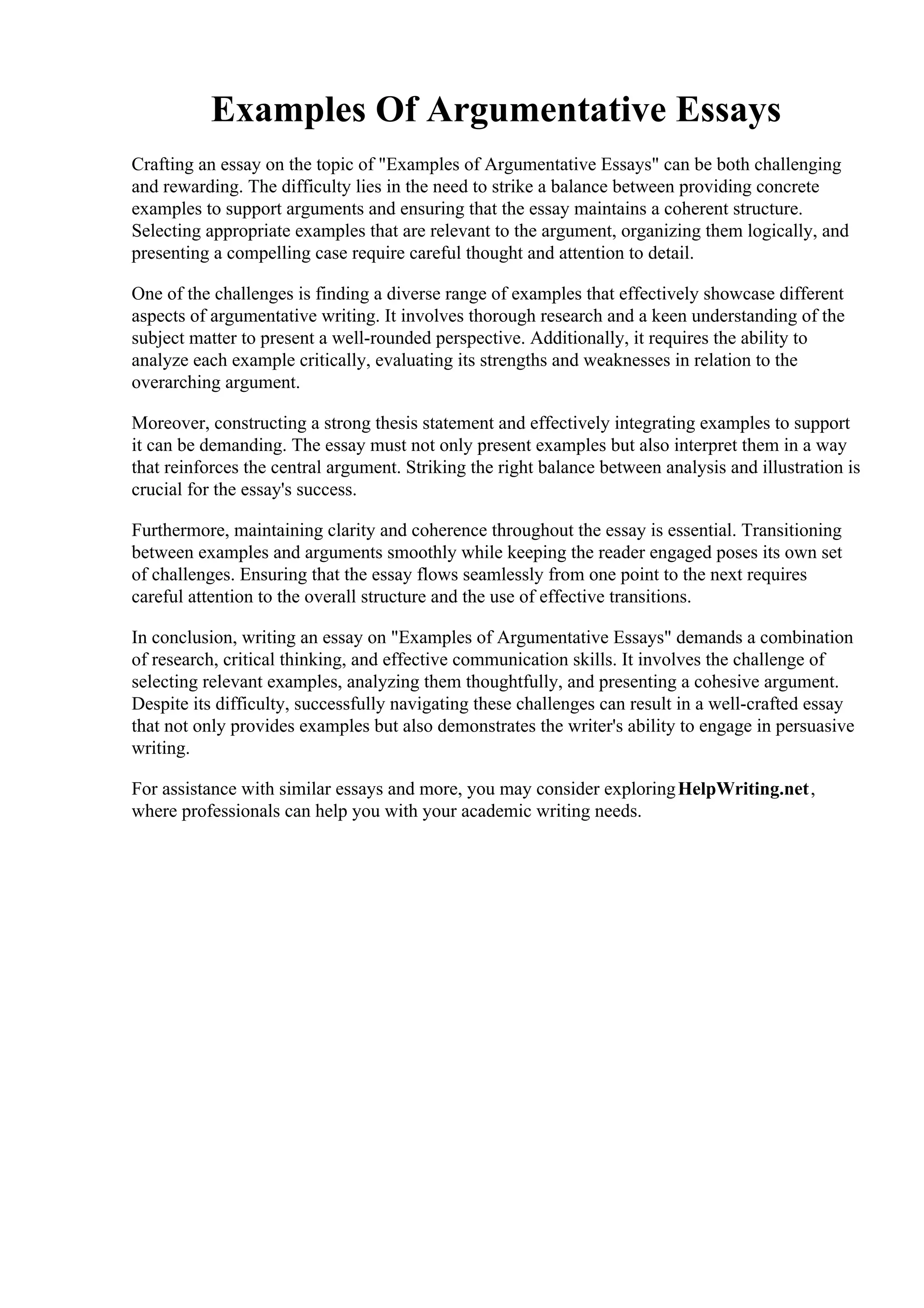 Examples Of Argumentative Essays

Crafting an essay on the topic of "Examples of Argumentative Essays" can be both challenging and rewarding. The difficulty lies in the need to strike a balance between providing concrete examples to support arguments and ensuring that the essay maintains a coherent structure. Selecting appropriate examples that are relevant to the argument, organizing them logically, and presenting a compelling case require careful thought and attention to detail.

One of the challenges is finding a diverse range of examples that effectively showcase different aspects of argumentative writing. It involves thorough research and a keen understanding of the subject matter to present a well-rounded perspective. Additionally, it requires the ability to analyze each example critically, evaluating its strengths and weaknesses in relation to the overarching argument.

Moreover, constructing a strong thesis statement and effectively integrating examples to support it can be demanding. The essay must not only present examples but also interpret them in a way that reinforces the central argument. Striking the right balance between analysis and illustration is crucial for the essay's success.

Furthermore, maintaining clarity and coherence throughout the essay is essential. Transitioning between examples and arguments smoothly while keeping the reader engaged poses its own set of challenges. Ensuring that the essay flows seamlessly from one point to the next requires careful attention to the overall structure and the use of effective transitions.

In conclusion, writing an essay on "Examples of Argumentative Essays" demands a combination of research, critical thinking, and effective communication skills. It involves the challenge of selecting relevant examples, analyzing them thoughtfully, and presenting a cohesive argument. Despite its difficulty, successfully navigating these challenges can result in a well-crafted essay that not only provides examples but also demonstrates the writer's ability to engage in persuasive writing.

For assistance with similar essays and more, you may consider exploring HelpWriting.net, where professionals can help you with your academic writing needs.